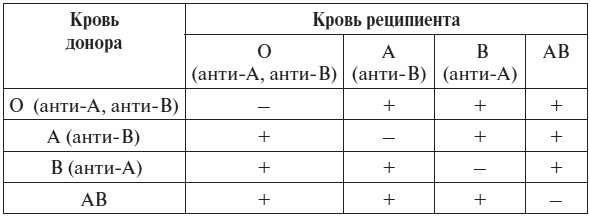 | Кровь донора | Кровь реципиента | | | |
|---|---|---|---|---|
| | O (анти-A, анти-B) | A (анти-B) | B (анти-A) | AB |
| O (анти-A, анти-B) | – | + | + | + |
| A (анти-B) | + | – | + | + |
| B (анти-A) | + | + | – | + |
| AB | + | + | + | – |